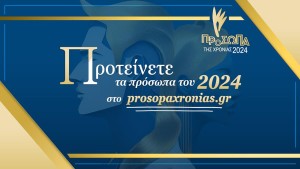 ΠΡΟΣΩΠΑ ΤΗΣ ΧΡΟΝΙΑΣ 2024

Προτείνετε τα πρόσωπα του 2024 στο prosopaxronias.gr